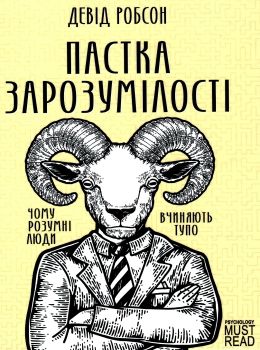 ДЕВІД РОБСОН

ПАСТКА ЗАРОЗУМІЛОСТІ

ЧОМУ РОЗУМНІ ЛЮДИ

ВЧИНЯЮТЬ ТУПО

PSYCHOLOGY MUST READ